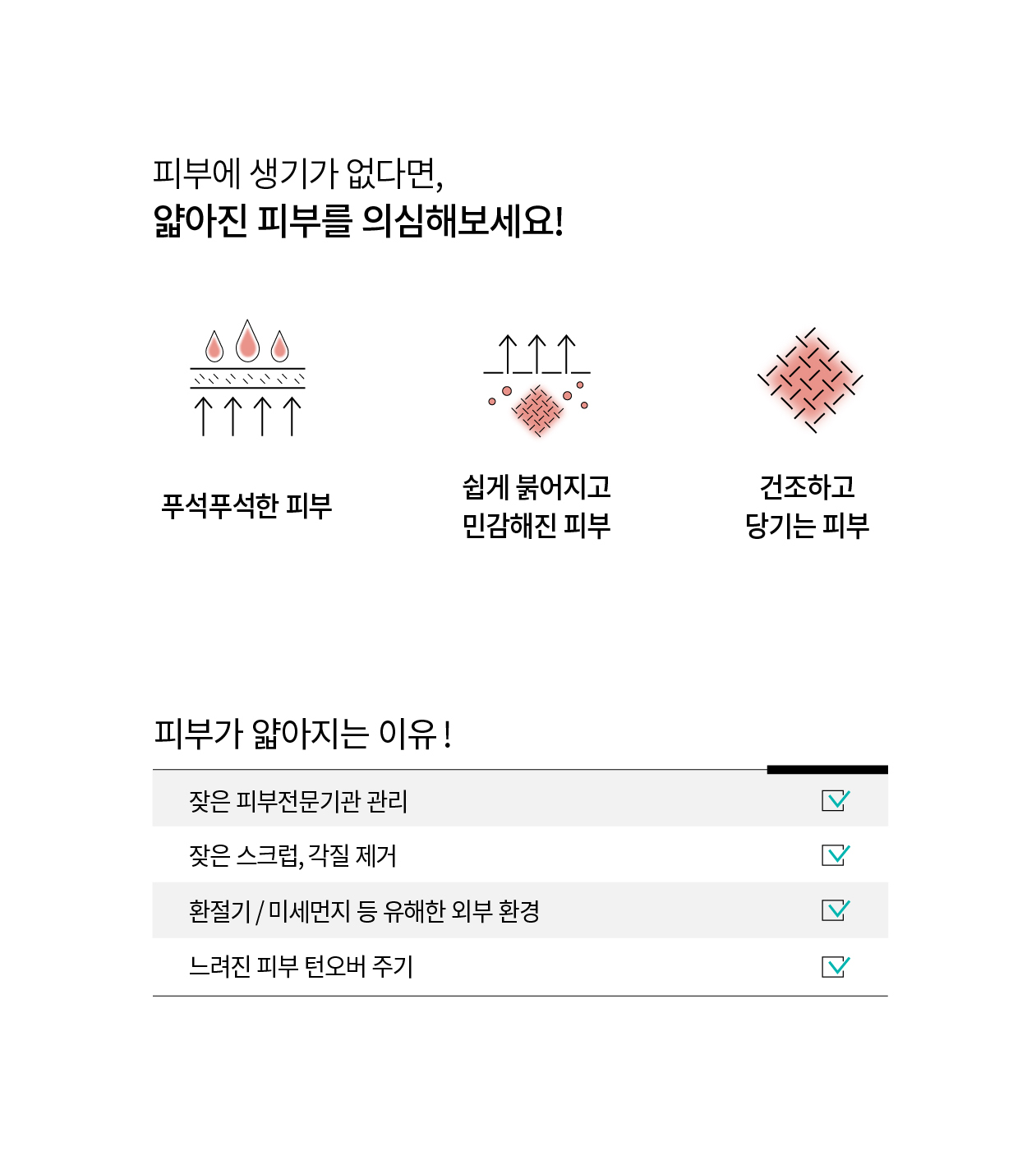 피부에 생기가 없다면,
얇아진 피부를 의심해보세요!

푸석푸석한 피부

쉽게 붉어지고
민감해진 피부

건조하고
당기는 피부

피부가 얇아지는 이유 !

잦은 피부전문기관 관리

잦은 스크럽, 각질 제거

환절기 / 미세먼지 등 유해한 외부 환경

느려진 피부 턴오버 주기